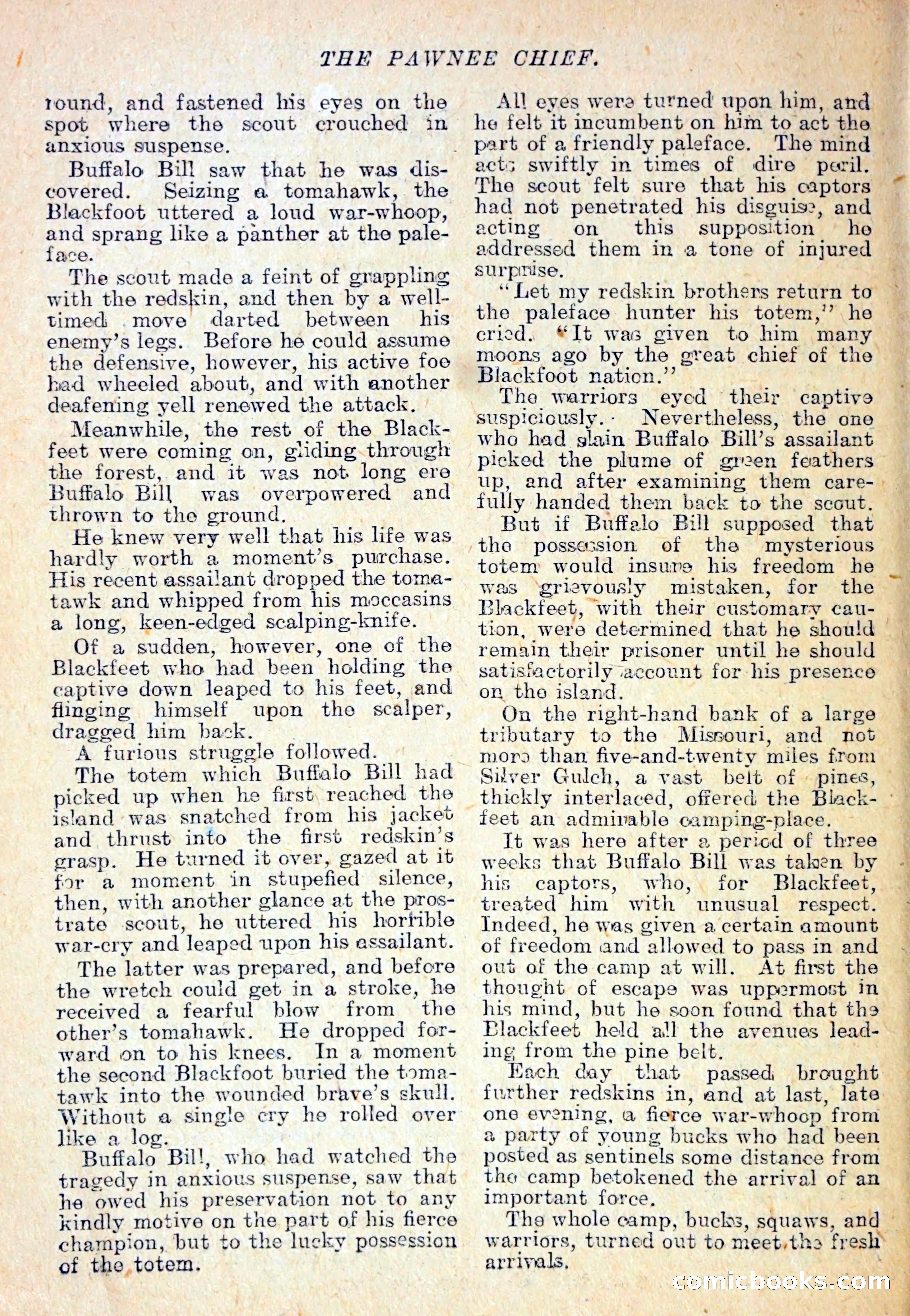 THE PAWNEE CHIEF.

round, and fastened his eyes on the spot where the scout crouched in anxious suspense.

Buffalo Bill saw that he was discovered. Seizing a tomahawk, the Blackfoot uttered a loud war-whoop, and sprang like a panther at the paleface.

The scout made a feint of grappling with the redskin, and then by a well-timed move darted between his enemy's legs. Before he could assume the defensive, however, his active foe had wheeled about, and with another deafening yell renewed the attack.

Meanwhile, the rest of the Blackfeet were coming on, gliding through the forest, and it was not long ere Buffalo Bill was overpowered and thrown to the ground.

He knew very well that his life was hardly worth a moment's purchase. His recent assailant dropped the tomatawk and whipped from his moccasins a long, keen-edged scalping-knife.

Of a sudden, however, one of the Blackfeet who had been holding the captive down leaped to his feet, and flinging himself upon the scalper, dragged him back.

A furious struggle followed.

The totem which Buffalo Bill had picked up when he first reached the island was snatched from his jacket and thrust into the first redskin's grasp. He turned it over, gazed at it for a moment in stupefied silence, then, with another glance at the prostrate scout, he uttered his horrible war-cry and leaped upon his assailant.

The latter was prepared, and before the wretch could get in a stroke, he received a fearful blow from the other's tomahawk. He dropped forward on to his knees. In a moment the second Blackfoot buried the tomatawk into the wounded brave's skull. Without a single cry he rolled over like a log.

Buffalo Bill, who had watched the tragedy in anxious suspense, saw that he owed his preservation not to any kindly motive on the part of his fierce champion, but to the lucky possession of the totem.

All eyes were turned upon him, and he felt it incumbent on him to act the part of a friendly paleface. The mind acts swiftly in times of dire peril. The scout felt sure that his captors had not penetrated his disguise, and acting on this supposition he addressed them in a tone of injured surprise.

"Let my redskin brothers return to the paleface hunter his totem," he cried. "It was given to him many moons ago by the great chief of the Blackfoot nation."

The warriors eyed their captive suspiciously. Nevertheless, the one who had slain Buffalo Bill's assailant picked the plume of green feathers up, and after examining them carefully handed them back to the scout.

But if Buffalo Bill supposed that the possession of the mysterious totem would insure his freedom he was grievously mistaken, for the Blackfeet, with their customary caution, were determined that he should remain their prisoner until he should satisfactorily account for his presence on the island.

On the right-hand bank of a large tributary to the Missouri, and not more than five-and-twenty miles from Silver Gulch, a vast belt of pines, thickly interlaced, offered the Blackfeet an admirable camping-place.

It was here after a period of three weeks that Buffalo Bill was taken by his captors, who, for Blackfeet, treated him with unusual respect. Indeed, he was given a certain amount of freedom and allowed to pass in and out of the camp at will. At first the thought of escape was uppermost in his mind, but he soon found that the Blackfeet held all the avenues leading from the pine belt.

Each day that passed brought further redskins in, and at last, late one evening, a fierce war-whoop from a party of young bucks who had been posted as sentinels some distance from the camp betokened the arrival of an important force.

The whole camp, bucks, squaws, and warriors, turned out to meet the fresh arrivals.

comicbooks.com